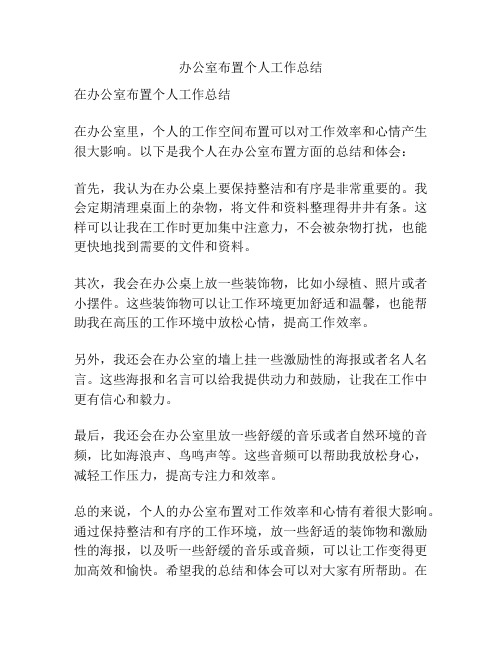 办公室布置个人工作总结

在办公室布置个人工作总结

在办公室里，个人的工作空间布置可以对工作效率和心情产生很大影响。以下是我个人在办公室布置方面的总结和体会：

首先，我认为在办公桌上要保持整洁和有序是非常重要的。我会定期清理桌面上的杂物，将文件和资料整理得井井有条。这样可以让我在工作时更加集中注意力，不会被杂物打扰，也能更快地找到需要的文件和资料。

其次，我会在办公桌上放一些装饰物，比如小绿植、照片或者小摆件。这些装饰物可以让工作环境更加舒适和温馨，也能帮助我在高压的工作环境中放松心情，提高工作效率。

另外，我还会在办公室的墙上挂一些激励性的海报或者名人名言。这些海报和名言可以给我提供动力和鼓励，让我在工作中更有信心和毅力。

最后，我还会在办公室里放一些舒缓的音乐或者自然环境的音频，比如海浪声、鸟鸣声等。这些音频可以帮助我放松身心，减轻工作压力，提高专注力和效率。

总的来说，个人的办公室布置对工作效率和心情有着很大影响。通过保持整洁和有序的工作环境，放一些舒适的装饰物和激励性的海报，以及听一些舒缓的音乐或音频，可以让工作变得更加高效和愉快。希望我的总结和体会可以对大家有所帮助。在